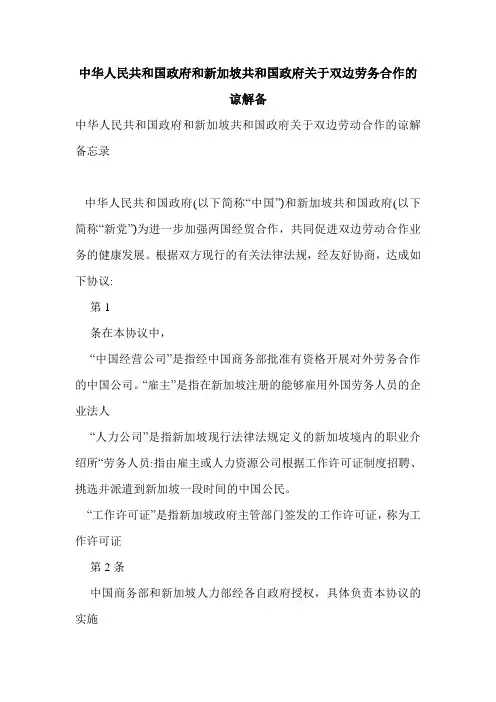 中华人民共和国政府和新加坡共和国政府关于双边劳务合作的谅解备

中华人民共和国政府和新加坡共和国政府关于双边劳动合作的谅解备忘录

中华人民共和国政府(以下简称“中国”)和新加坡共和国政府(以下简称“新党”)为进一步加强两国经贸合作，共同促进双边劳动合作业务的健康发展。根据双方现行的有关法律法规，经友好协商，达成如下协议:

第 1

条在本协议中，

“中国经营公司”是指经中国商务部批准有资格开展对外劳务合作的中国公司。“雇主”是指在新加坡注册的能够雇用外国劳务人员的企业法人

“人力公司”是指新加坡现行法律法规定义的新加坡境内的职业介绍所“劳务人员:指由雇主或人力资源公司根据工作许可证制度招聘、挑选并派遣到新加坡一段时间的中国公民。

“工作许可证”是指新加坡政府主管部门签发的工作许可证，称为工作许可证

第 2 条

中国商务部和新加坡人力部经各自政府授权，具体负责本协议的实施